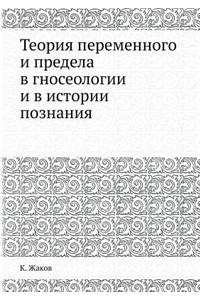 Теория переменного и предела в гносеологии и в истории познания

К. Жаков